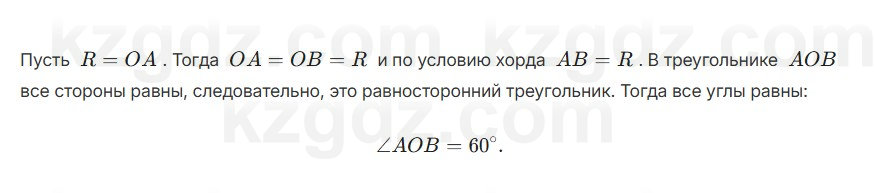 kzgdz.com kzgdz.com

Пусть $R = OA$. Тогда $OA = OB = R$ и по условию хорда $AB = R$. В треугольнике $AOB$ все стороны равны, следовательно, это равносторонний треугольник. Тогда все углы равны:

kzgdz.com

$\angle AOB = 60^\circ.$